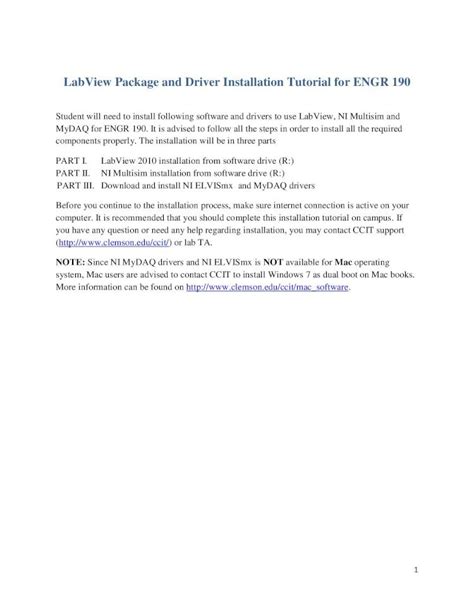 LabView Package and Driver Installation Tutorial for ENGR 190

Student will need to install following software and drivers to use LabView, NI Multisim and MyDAQ for ENGR 190. It is advised to follow all the steps in order to install all the required components properly. The installation will be in three parts

PART I. LabView 2010 installation from software drive (R:)
PART II. NI Multisim installation from software drive (R:)
PART III. Download and install NI ELVISmx and MyDAQ drivers

Before you continue to the installation process, make sure internet connection is active on your computer. It is recommended that you should complete this installation tutorial on campus. If you have any question or need any help regarding installation, you may contact CCIT support (http://www.clemson.edu/ccit/) or lab TA.

NOTE: Since NI MyDAQ drivers and NI ELVISmx is NOT available for Mac operating system, Mac users are advised to contact CCIT to install Windows 7 as dual boot on Mac books. More information can be found on http://www.clemson.edu/ccit/mac_software.

1